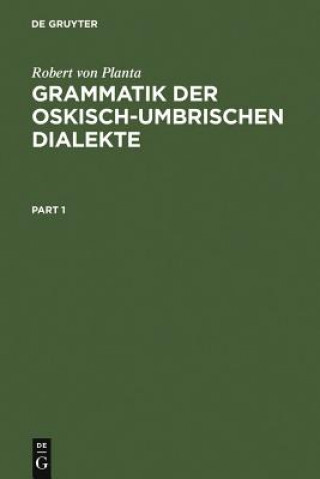 DE GRUYTER

Robert von Planta

GRAMMATIK DER OSKISCH-UMBRISCHEN DIALEKTE

PART 1

DE
G